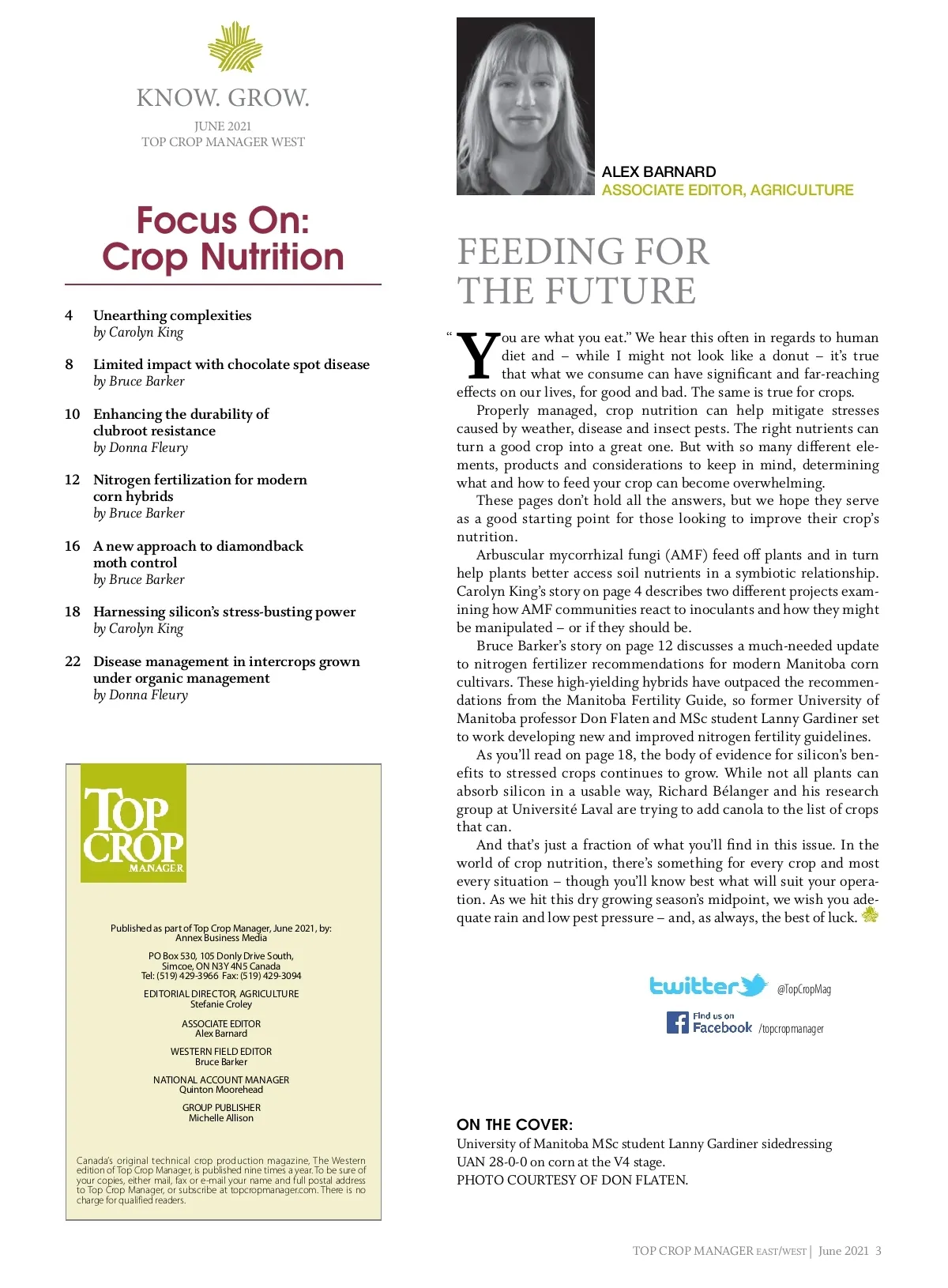 KNOW. GROW.

JUNE 2021
TOP CROP MANAGER WEST

Focus On:
Crop Nutrition

4 Unearthing complexities
by Carolyn King

8 Limited impact with chocolate spot disease
by Bruce Barker

10 Enhancing the durability of clubroot resistance
by Donna Fleury

12 Nitrogen fertilization for modern corn hybrids
by Bruce Barker

16 A new approach to diamondback moth control
by Bruce Barker

18 Harnessing silicon's stress-busting power
by Carolyn King

22 Disease management in intercrops grown under organic management
by Donna Fleury

TOP CROP MANAGER

Published as part of Top Crop Manager, June 2021, by:
Annex Business Media

PO Box 530, 105 Donly Drive South,
Simcoe, ON N3Y 4N5 Canada
Tel: (519) 429-3966 Fax: (519) 429-3094

EDITORIAL DIRECTOR, AGRICULTURE
Stefanie Croley

ASSOCIATE EDITOR
Alex Barnard

WESTERN FIELD EDITOR
Bruce Barker

NATIONAL ACCOUNT MANAGER
Quinton Moorehead

GROUP PUBLISHER
Michelle Allison

Canada's original technical crop production magazine, The Western edition of Top Crop Manager, is published nine times a year. To be sure of your copies, either mail, fax or e-mail your name and full postal address to Top Crop Manager, or subscribe at topcropmanager.com. There is no charge for qualified readers.

ALEX BARNARD
ASSOCIATE EDITOR, AGRICULTURE

FEEDING FOR THE FUTURE

"You are what you eat." We hear this often in regards to human diet and – while I might not look like a donut – it's true that what we consume can have significant and far-reaching effects on our lives, for good and bad. The same is true for crops.

Properly managed, crop nutrition can help mitigate stresses caused by weather, disease and insect pests. The right nutrients can turn a good crop into a great one. But with so many different elements, products and considerations to keep in mind, determining what and how to feed your crop can become overwhelming.

These pages don't hold all the answers, but we hope they serve as a good starting point for those looking to improve their crop's nutrition.

Arbuscular mycorrhizal fungi (AMF) feed off plants and in turn help plants better access soil nutrients in a symbiotic relationship. Carolyn King's story on page 4 describes two different projects examining how AMF communities react to inoculants and how they might be manipulated – or if they should be.

Bruce Barker's story on page 12 discusses a much-needed update to nitrogen fertilizer recommendations for modern Manitoba corn cultivars. These high-yielding hybrids have outpaced the recommendations from the Manitoba Fertility Guide, so former University of Manitoba professor Don Flaten and MSc student Lanny Gardiner set to work developing new and improved nitrogen fertility guidelines.

As you'll read on page 18, the body of evidence for silicon's benefits to stressed crops continues to grow. While not all plants can absorb silicon in a usable way, Richard Bélanger and his research group at Université Laval are trying to add canola to the list of crops that can.

And that's just a fraction of what you'll find in this issue. In the world of crop nutrition, there's something for every crop and most every situation – though you'll know best what will suit your operation. As we hit this dry growing season's midpoint, we wish you adequate rain and low pest pressure – and, as always, the best of luck.

twitter @TopCropMag
Find us on Facebook /topcropmanager

ON THE COVER:
University of Manitoba MSc student Lanny Gardiner sidedressing UAN 28-0-0 on corn at the V4 stage.
PHOTO COURTESY OF DON FLATEN.

TOP CROP MANAGER EAST/WEST | June 2021 3